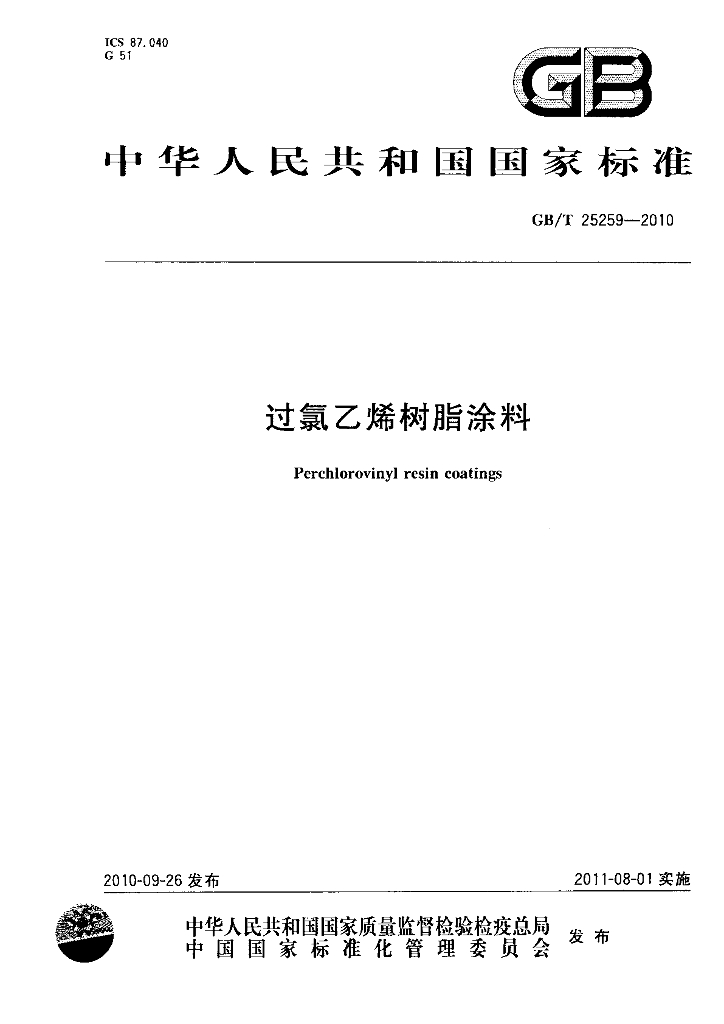 ICS 87.040
G 51

GB

中华人民共和国国家标准

GB/T 25259—2010

过氯乙烯树脂涂料

Perchlorovinyl resin coatings

2010-09-26发布

2011-08-01实施

中华人民共和国国家质量监督检验检疫总局
中国国家标准化管理委员会

发布